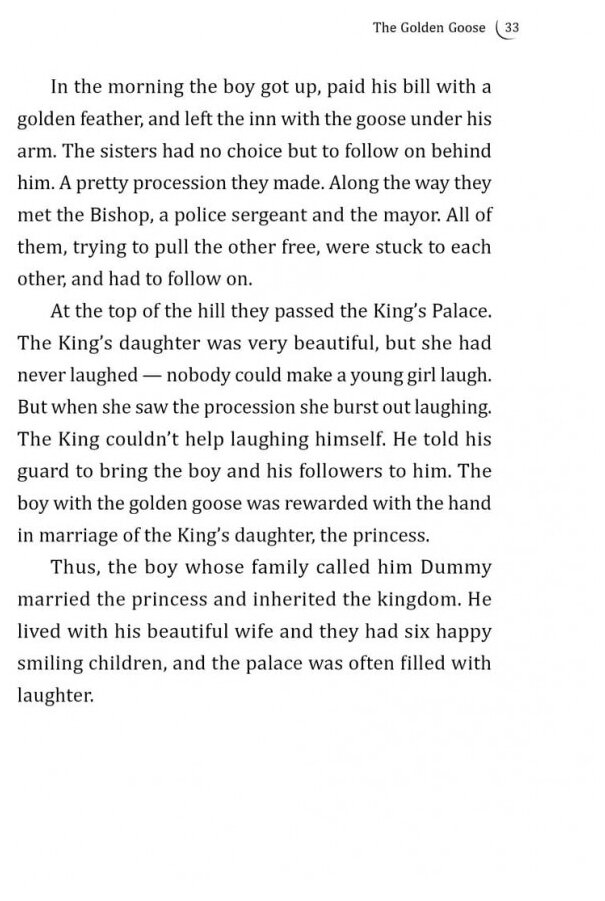 The Golden Goose 33

In the morning the boy got up, paid his bill with a golden feather, and left the inn with the goose under his arm. The sisters had no choice but to follow on behind him. A pretty procession they made. Along the way they met the Bishop, a police sergeant and the mayor. All of them, trying to pull the other free, were stuck to each other, and had to follow on.

At the top of the hill they passed the King's Palace. The King's daughter was very beautiful, but she had never laughed — nobody could make a young girl laugh. But when she saw the procession she burst out laughing. The King couldn't help laughing himself. He told his guard to bring the boy and his followers to him. The boy with the golden goose was rewarded with the hand in marriage of the King's daughter, the princess.

Thus, the boy whose family called him Dummy married the princess and inherited the kingdom. He lived with his beautiful wife and they had six happy smiling children, and the palace was often filled with laughter.